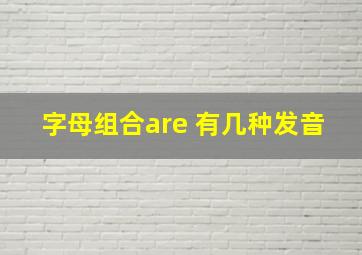 字母组合are 有几种发音